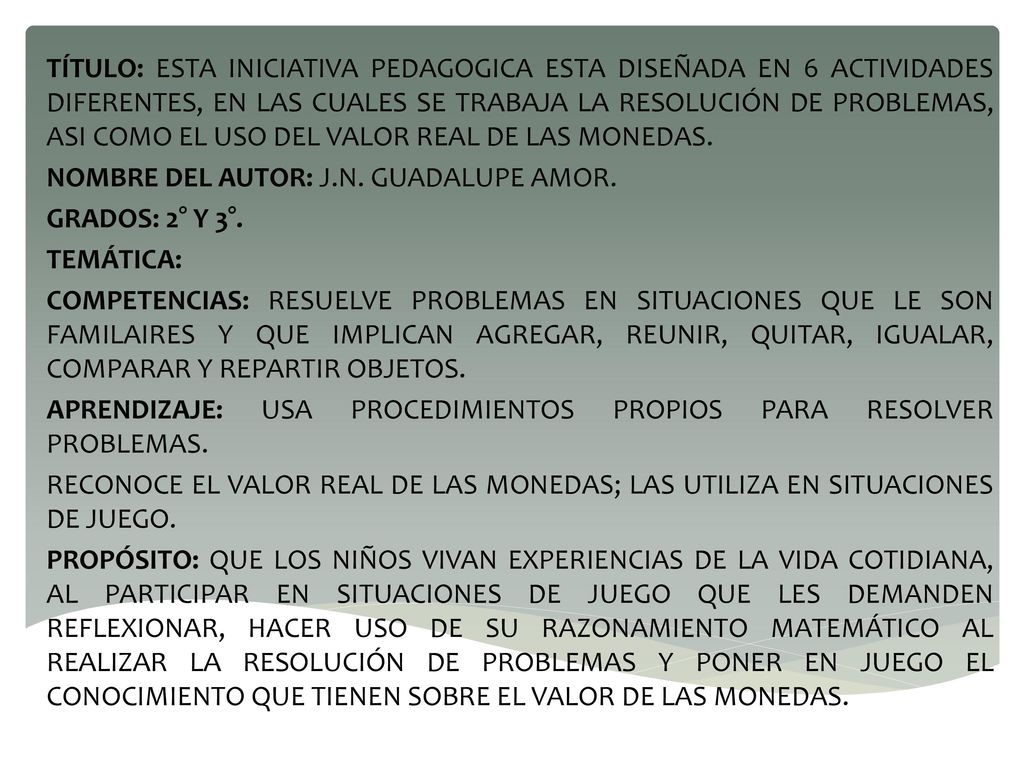 TÍTULO: ESTA INICIATIVA PEDAGOGICA ESTA DISEÑADA EN 6 ACTIVIDADES DIFERENTES, EN LAS CUALES SE TRABAJA LA RESOLUCIÓN DE PROBLEMAS, ASI COMO EL USO DEL VALOR REAL DE LAS MONEDAS.

NOMBRE DEL AUTOR: J.N. GUADALUPE AMOR.

GRADOS: 2° Y 3°.

TEMÁTICA:

COMPETENCIAS: RESUELVE PROBLEMAS EN SITUACIONES QUE LE SON FAMILAIRES Y QUE IMPLICAN AGREGAR, REUNIR, QUITAR, IGUALAR, COMPARAR Y REPARTIR OBJETOS.

APRENDIZAJE: USA PROCEDIMIENTOS PROPIOS PARA RESOLVER PROBLEMAS.

RECONOCE EL VALOR REAL DE LAS MONEDAS; LAS UTILIZA EN SITUACIONES DE JUEGO.

PROPÓSITO: QUE LOS NIÑOS VIVAN EXPERIENCIAS DE LA VIDA COTIDIANA, AL PARTICIPAR EN SITUACIONES DE JUEGO QUE LES DEMANDEN REFLEXIONAR, HACER USO DE SU RAZONAMIENTO MATEMÁTICO AL REALIZAR LA RESOLUCIÓN DE PROBLEMAS Y PONER EN JUEGO EL CONOCIMIENTO QUE TIENEN SOBRE EL VALOR DE LAS MONEDAS.